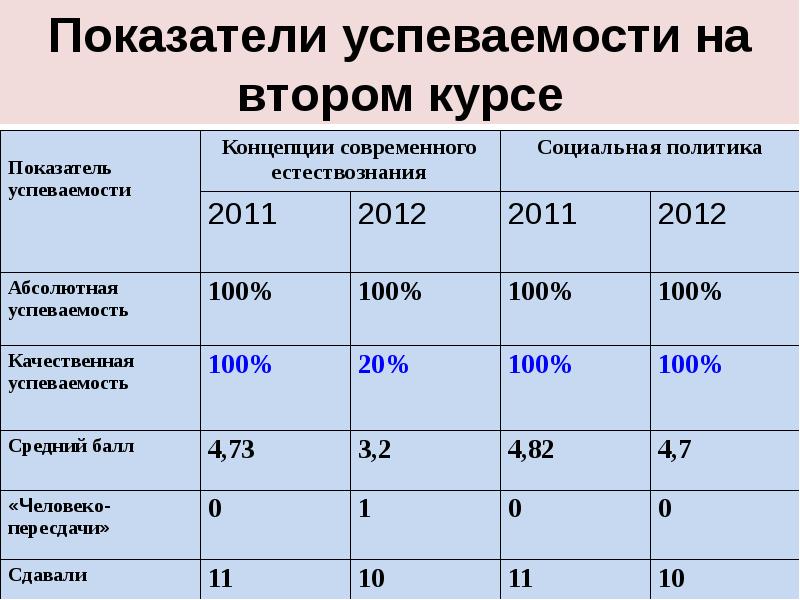 Показатели успеваемости на втором курсе

| Показатель успеваемости | Концепции современного естествознания | | Социальная политика | |
|---|---|---|---|---|
| | 2011 | 2012 | 2011 | 2012 |
| Абсолютная успеваемость | 100% | 100% | 100% | 100% |
| Качественная успеваемость | 100% | 20% | 100% | 100% |
| Средний балл | 4,73 | 3,2 | 4,82 | 4,7 |
| «Человеко-пересдачи» | 0 | 1 | 0 | 0 |
| Сдавали | 11 | 10 | 11 | 10 |